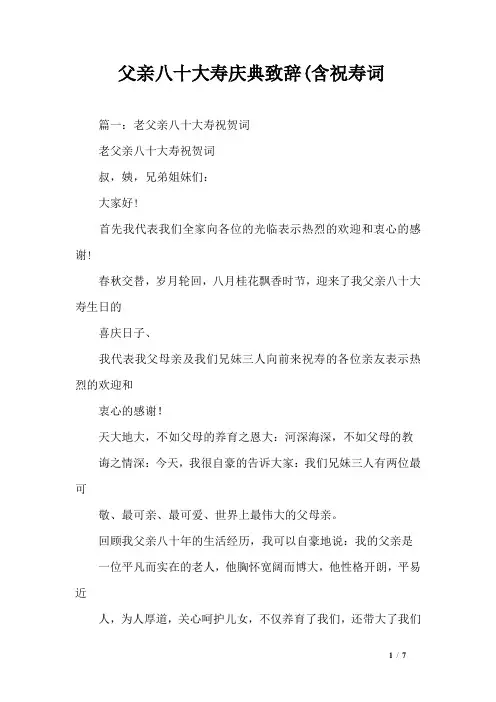 父亲八十大寿庆典致辞(含祝寿词

篇一：老父亲八十大寿祝贺词

老父亲八十大寿祝贺词

叔，姨，兄弟姐妹们：

大家好！

首先我代表我们全家向各位的光临表示热烈的欢迎和衷心的感谢！

春秋交替，岁月轮回，八月桂花飘香时节，迎来了我父亲八十大寿生日的

喜庆日子、

我代表我父母亲及我们兄妹三人向前来祝寿的各位亲友表示热烈的欢迎和

衷心的感谢！

天大地大，不如父母的养育之恩大；河深海深，不如父母的教

诲之情深；今天，我很自豪的告诉大家：我们兄妹三人有两位最可

敬、最可亲、最可爱、世界上最伟大的父母亲。

回顾我父亲八十年的生活经历，我可以自豪地说：我的父亲是

一位平凡而实在的老人，他胸怀宽阔而博大，他性格开朗，平易近

人，为人厚道，关心呵护儿女，不仅养育了我们，还带大了我们

1 / 7